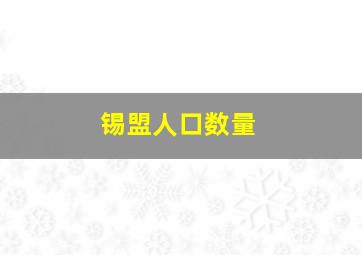 锡盟人口数量